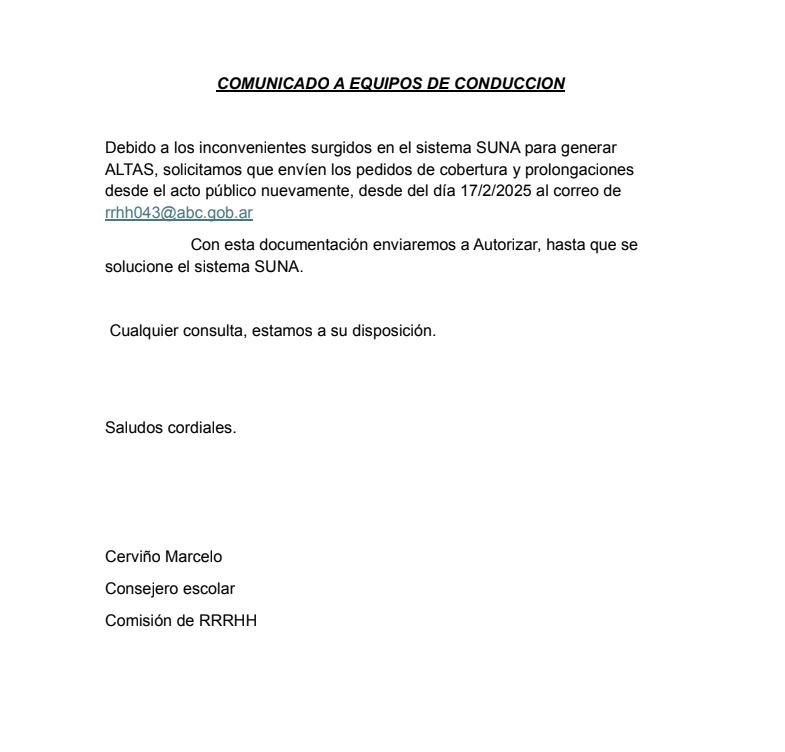 COMUNICADO A EQUIPOS DE CONDUCCION

Debido a los inconvenientes surgidos en el sistema SUNA para generar ALTAS, solicitamos que envíen los pedidos de cobertura y prolongaciones desde el acto público nuevamente, desde del día 17/2/2025 al correo de rrhh043@abc.gob.ar

Con esta documentación enviaremos a Autorizar, hasta que se solucione el sistema SUNA.

Cualquier consulta, estamos a su disposición.

Saludos cordiales.

Cerviño Marcelo

Consejero escolar

Comisión de RRRHH